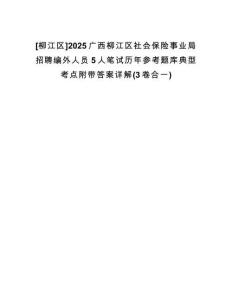 [柳江区]2025广西柳江区社会保险事业局招聘编外人员5人笔试历年参考题库典型考点附带答案详解(3卷合一)